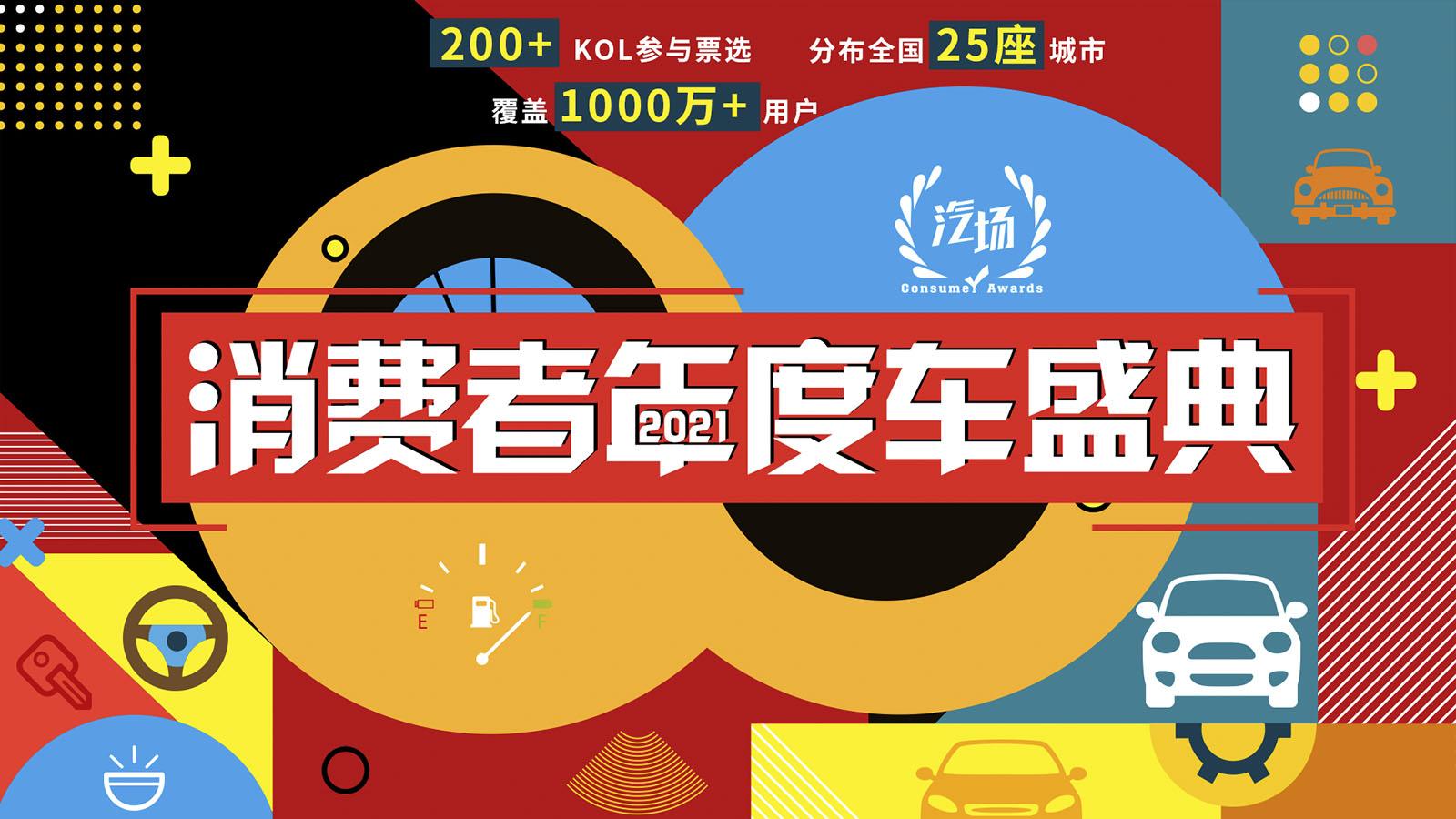 200+ KOL参与票选 分布全国 25座 城市

覆盖 1000万+ 用户

汽场

Consumer Awards

消费者年度车盛典

2021

E F